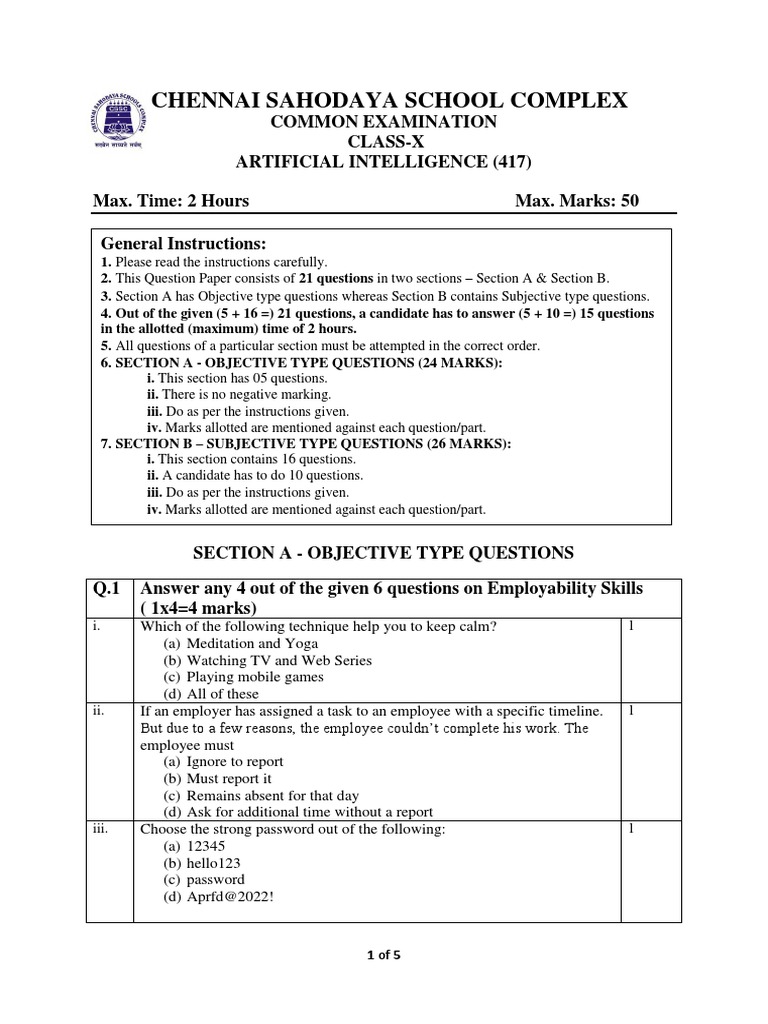 CHENNAI SAHODAYA SCHOOL COMPLEX
COMMON EXAMINATION
CLASS-X
ARTIFICIAL INTELLIGENCE (417)

Max. Time: 2 Hours Max. Marks: 50

General Instructions:
1. Please read the instructions carefully.
2. This Question Paper consists of 21 questions in two sections – Section A & Section B.
3. Section A has Objective type questions whereas Section B contains Subjective type questions.
4. Out of the given (5 + 16 =) 21 questions, a candidate has to answer (5 + 10 =) 15 questions in the allotted (maximum) time of 2 hours.
5. All questions of a particular section must be attempted in the correct order.
6. SECTION A - OBJECTIVE TYPE QUESTIONS (24 MARKS):
i. This section has 05 questions.
ii. There is no negative marking.
iii. Do as per the instructions given.
iv. Marks allotted are mentioned against each question/part.
7. SECTION B – SUBJECTIVE TYPE QUESTIONS (26 MARKS):
i. This section contains 16 questions.
ii. A candidate has to do 10 questions.
iii. Do as per the instructions given.
iv. Marks allotted are mentioned against each question/part.

SECTION A - OBJECTIVE TYPE QUESTIONS

| Q.1 | Answer any 4 out of the given 6 questions on Employability Skills ( 1x4=4 marks) | |
|---|---|---|
| i. | Which of the following technique help you to keep calm? (a) Meditation and Yoga (b) Watching TV and Web Series (c) Playing mobile games (d) All of these | 1 |
| ii. | If an employer has assigned a task to an employee with a specific timeline. But due to a few reasons, the employee couldn't complete his work. The employee must (a) Ignore to report (b) Must report it (c) Remains absent for that day (d) Ask for additional time without a report | 1 |
| iii. | Choose the strong password out of the following: (a) 12345 (b) hello123 (c) password (d) Aprfd@2022! | 1 |

1 of 5